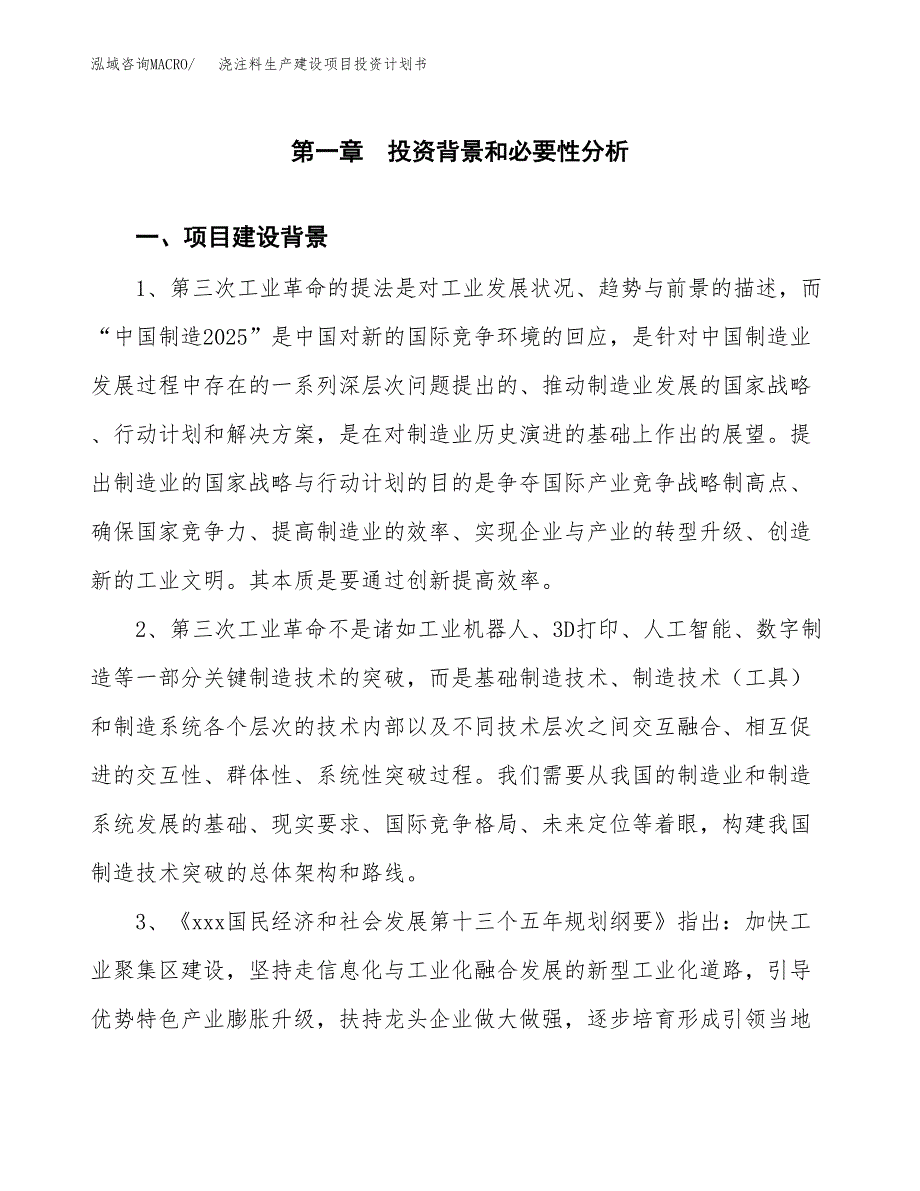 泓域咨询MACRO/　　浇注料生产建设项目投资计划书

第一章　投资背景和必要性分析

一、项目建设背景

1、第三次工业革命的提法是对工业发展状况、趋势与前景的描述，而“中国制造2025”是中国对新的国际竞争环境的回应，是针对中国制造业发展过程中存在的一系列深层次问题提出的、推动制造业发展的国家战略、行动计划和解决方案，是在对制造业历史演进的基础上作出的展望。提出制造业的国家战略与行动计划的目的是争夺国际产业竞争战略制高点、确保国家竞争力、提高制造业的效率、实现企业与产业的转型升级、创造新的工业文明。其本质是要通过创新提高效率。

2、第三次工业革命不是诸如工业机器人、3D打印、人工智能、数字制造等一部分关键制造技术的突破，而是基础制造技术、制造技术（工具）和制造系统各个层次的技术内部以及不同技术层次之间交互融合、相互促进的交互性、群体性、系统性突破过程。我们需要从我国的制造业和制造系统发展的基础、现实要求、国际竞争格局、未来定位等着眼，构建我国制造技术突破的总体架构和路线。

3、《xxx国民经济和社会发展第十三个五年规划纲要》指出：加快工业聚集区建设，坚持走信息化与工业化融合发展的新型工业化道路，引导优势特色产业膨胀升级，扶持龙头企业做大做强，逐步培育形成引领当地